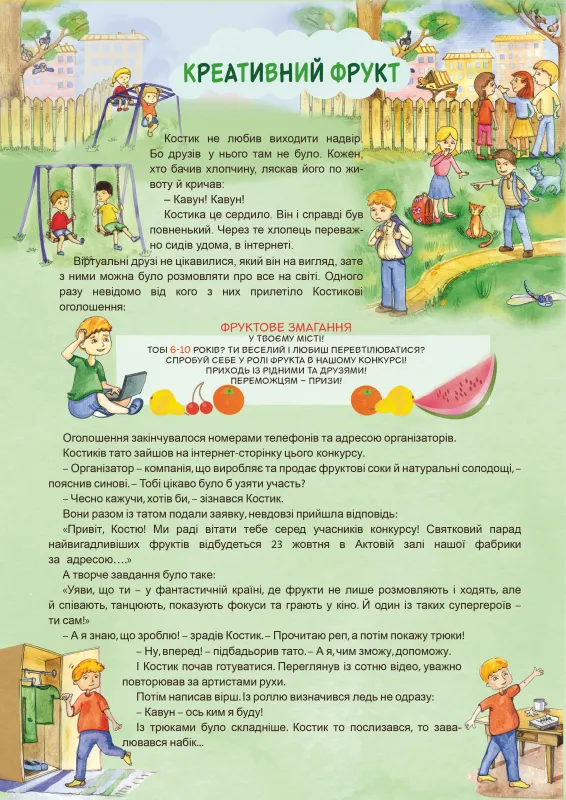 КРЕАТИВНИЙ ФРУКТ

Костик не любив виходити надвір. Бо друзів у нього там не було. Кожен, хто бачив хлопчину, ляскав його по животу й кричав:

– Кавун! Кавун!

Костика це сердило. Він і справді був повненький. Через те хлопець переважно сидів удома, в інтернеті.

Віртуальні друзі не цікавилися, який він на вигляд, зате з ними можна було розмовляти про все на світі. Одного разу невідомо від кого з них прилетіло Костикові оголошення:

ФРУКТОВЕ ЗМАГАННЯ
У ТВОЄМУ МІСТІ!
ТОБІ 6-10 РОКІВ? ТИ ВЕСЕЛИЙ І ЛЮБИШ ПЕРЕВТІЛЮВАТИСЯ?
СПРОБУЙ СЕБЕ У РОЛІ ФРУКТА В НАШОМУ КОНКУРСІ!
ПРИХОДЬ ІЗ РІДНИМИ ТА ДРУЗЯМИ!
ПЕРЕМОЖЦЯМ – ПРИЗИ!

Оголошення закінчувалося номерами телефонів та адресою організаторів.

Костиків тато зайшов на інтернет-сторінку цього конкурсу.

– Організатор – компанія, що виробляє та продає фруктові соки й натуральні солодощі, – пояснив синові. – Тобі цікаво було б узяти участь?

– Чесно кажучи, хотів би, – зізнався Костик.

Вони разом із татом подали заявку, невдовзі прийшла відповідь:

«Привіт, Костю! Ми раді вітати тебе серед учасників конкурсу! Святковий парад найвигадливіших фруктів відбудеться 23 жовтня в Актовій залі нашої фабрики за адресою….»

А творче завдання було таке:

«Уяви, що ти – у фантастичній країні, де фрукти не лише розмовляють і ходять, але й співають, танцюють, показують фокуси та грають у кіно. Й один із таких супергероїв – ти сам!»

– А я знаю, що зроблю! – зрадів Костик. – Прочитаю реп, а потім покажу трюки!

– Ну, вперед! – підбадьорив тато. – А я, чим зможу, допоможу.

І Костик почав готуватися. Переглянув із сотню відео, уважно повторював за артистами рухи.

Потім написав вірш. Із роллю визначився ледь не одразу:

– Кавун – ось ким я буду!

Із трюками було складніше. Костик то послизався, то завалювався набік...